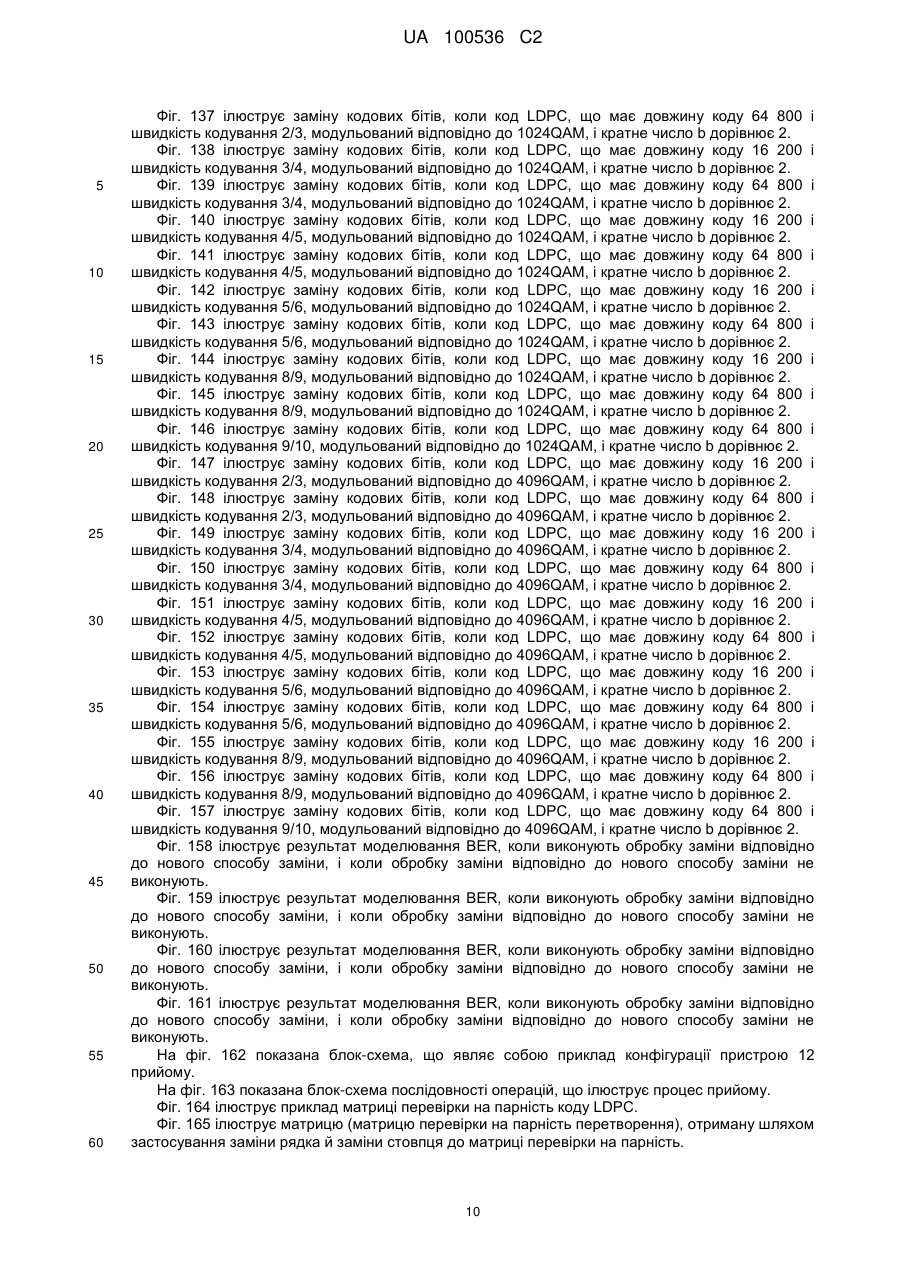 UA 100536 C2

Фіг. 137 ілюструє заміну кодових бітів, коли код LDPC, що має довжину коду 64 800 і швидкість кодування 2/3, модульований відповідно до 1024QAM, і кратне число b дорівнює 2.
Фіг. 138 ілюструє заміну кодових бітів, коли код LDPC, що має довжину коду 16 200 і швидкість кодування 3/4, модульований відповідно до 1024QAM, і кратне число b дорівнює 2.
5 Фіг. 139 ілюструє заміну кодових бітів, коли код LDPC, що має довжину коду 64 800 і швидкість кодування 3/4, модульований відповідно до 1024QAM, і кратне число b дорівнює 2.
Фіг. 140 ілюструє заміну кодових бітів, коли код LDPC, що має довжину коду 16 200 і швидкість кодування 4/5, модульований відповідно до 1024QAM, і кратне число b дорівнює 2.
Фіг. 141 ілюструє заміну кодових бітів, коли код LDPC, що має довжину коду 64 800 і
10 швидкість кодування 4/5, модульований відповідно до 1024QAM, і кратне число b дорівнює 2.
Фіг. 142 ілюструє заміну кодових бітів, коли код LDPC, що має довжину коду 16 200 і швидкість кодування 5/6, модульований відповідно до 1024QAM, і кратне число b дорівнює 2.
Фіг. 143 ілюструє заміну кодових бітів, коли код LDPC, що має довжину коду 64 800 і швидкість кодування 5/6, модульований відповідно до 1024QAM, і кратне число b дорівнює 2.
15 Фіг. 144 ілюструє заміну кодових бітів, коли код LDPC, що має довжину коду 16 200 і швидкість кодування 8/9, модульований відповідно до 1024QAM, і кратне число b дорівнює 2.
Фіг. 145 ілюструє заміну кодових бітів, коли код LDPC, що має довжину коду 64 800 і швидкість кодування 8/9, модульований відповідно до 1024QAM, і кратне число b дорівнює 2.
Фіг. 146 ілюструє заміну кодових бітів, коли код LDPC, що має довжину коду 64 800 і
20 швидкість кодування 9/10, модульований відповідно до 1024QAM, і кратне число b дорівнює 2.
Фіг. 147 ілюструє заміну кодових бітів, коли код LDPC, що має довжину коду 16 200 і швидкість кодування 2/3, модульований відповідно до 4096QAM, і кратне число b дорівнює 2.
Фіг. 148 ілюструє заміну кодових бітів, коли код LDPC, що має довжину коду 64 800 і швидкість кодування 2/3, модульований відповідно до 4096QAM, і кратне число b дорівнює 2.
25 Фіг. 149 ілюструє заміну кодових бітів, коли код LDPC, що має довжину коду 16 200 і швидкість кодування 3/4, модульований відповідно до 4096QAM, і кратне число b дорівнює 2.
Фіг. 150 ілюструє заміну кодових бітів, коли код LDPC, що має довжину коду 64 800 і швидкість кодування 3/4, модульований відповідно до 4096QAM, і кратне число b дорівнює 2.
Фіг. 151 ілюструє заміну кодових бітів, коли код LDPC, що має довжину коду 16 200 і
30 швидкість кодування 4/5, модульований відповідно до 4096QAM, і кратне число b дорівнює 2.
Фіг. 152 ілюструє заміну кодових бітів, коли код LDPC, що має довжину коду 64 800 і швидкість кодування 4/5, модульований відповідно до 4096QAM, і кратне число b дорівнює 2.
Фіг. 153 ілюструє заміну кодових бітів, коли код LDPC, що має довжину коду 16 200 і швидкість кодування 5/6, модульований відповідно до 4096QAM, і кратне число b дорівнює 2.
35 Фіг. 154 ілюструє заміну кодових бітів, коли код LDPC, що має довжину коду 64 800 і швидкість кодування 5/6, модульований відповідно до 4096QAM, і кратне число b дорівнює 2.
Фіг. 155 ілюструє заміну кодових бітів, коли код LDPC, що має довжину коду 16 200 і швидкість кодування 8/9, модульований відповідно до 4096QAM, і кратне число b дорівнює 2.
Фіг. 156 ілюструє заміну кодових бітів, коли код LDPC, що має довжину коду 64 800 і
40 швидкість кодування 8/9, модульований відповідно до 4096QAM, і кратне число b дорівнює 2.
Фіг. 157 ілюструє заміну кодових бітів, коли код LDPC, що має довжину коду 64 800 і швидкість кодування 9/10, модульований відповідно до 4096QAM, і кратне число b дорівнює 2.
Фіг. 158 ілюструє результат моделювання BER, коли виконують обробку заміни відповідно до нового способу заміни, і коли обробку заміни відповідно до нового способу заміни не
45 виконують.
Фіг. 159 ілюструє результат моделювання BER, коли виконують обробку заміни відповідно до нового способу заміни, і коли обробку заміни відповідно до нового способу заміни не виконують.
Фіг. 160 ілюструє результат моделювання BER, коли виконують обробку заміни відповідно
50 до нового способу заміни, і коли обробку заміни відповідно до нового способу заміни не виконують.
Фіг. 161 ілюструє результат моделювання BER, коли виконують обробку заміни відповідно до нового способу заміни, і коли обробку заміни відповідно до нового способу заміни не виконують.
55 На фіг. 162 показана блок-схема, що являє собою приклад конфігурації пристрою 12 прийому.
На фіг. 163 показана блок-схема послідовності операцій, що ілюструє процес прийому.
Фіг. 164 ілюструє приклад матриці перевірки на парність коду LDPC.
Фіг. 165 ілюструє матрицю (матрицю перевірки на парність перетворення), отриману шляхом
60 застосування заміни рядка й заміни стовпця до матриці перевірки на парність.

10